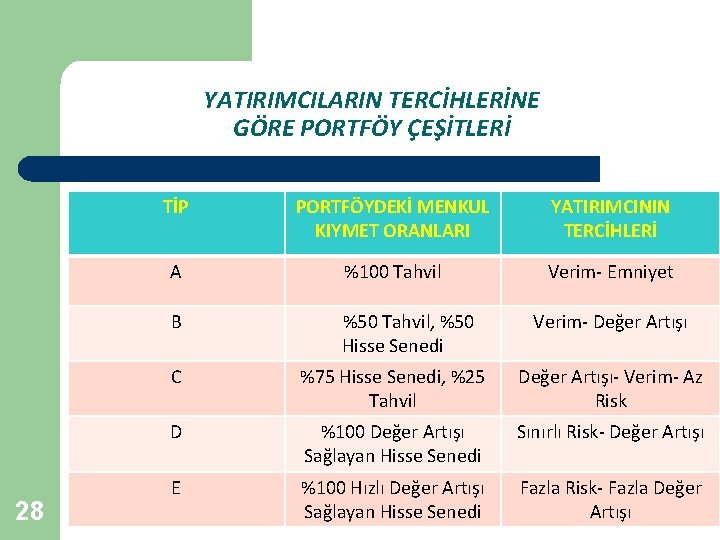 YATIRIMCILARIN TERCİHLERİNE GÖRE PORTFÖY ÇEŞİTLERİ

| TİP | PORTFÖYDEKİ MENKUL KIYMET ORANLARI | YATIRIMCININ TERCİHLERİ |
|---|---|---|
| A | %100 Tahvil | Verim- Emniyet |
| B | %50 Tahvil, %50 Hisse Senedi | Verim- Değer Artışı |
| C | %75 Hisse Senedi, %25 Tahvil | Değer Artışı- Verim- Az Risk |
| D | %100 Değer Artışı Sağlayan Hisse Senedi | Sınırlı Risk- Değer Artışı |
| E | %100 Hızlı Değer Artışı Sağlayan Hisse Senedi | Fazla Risk- Fazla Değer Artışı |

28